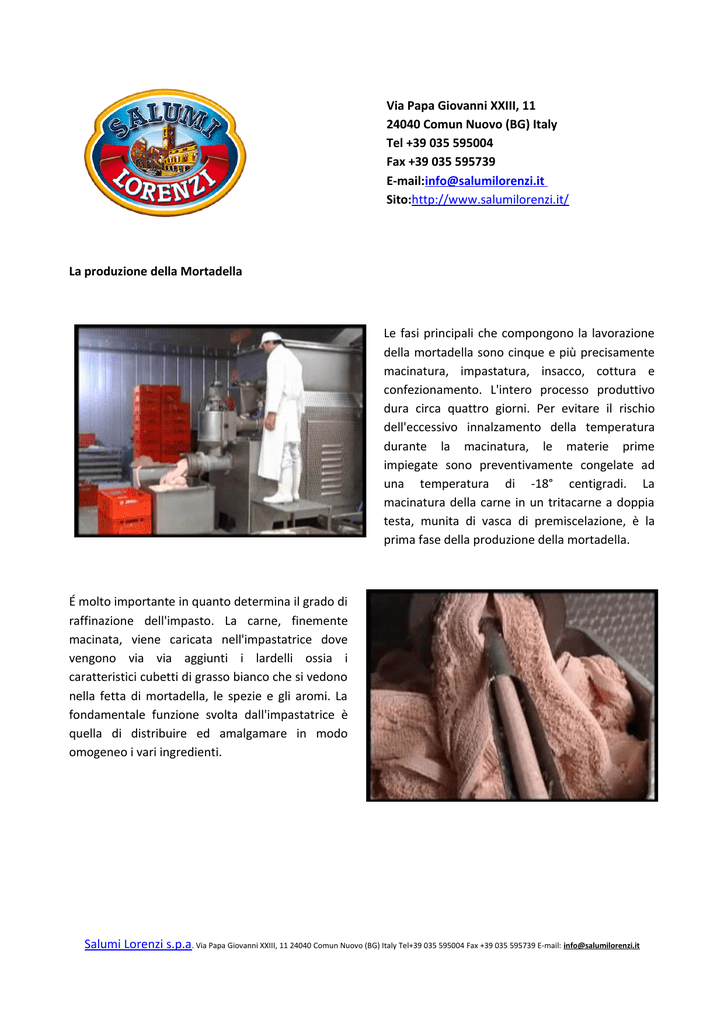 SALUMI
LORENZI

Via Papa Giovanni XXIII, 11
24040 Comun Nuovo (BG) Italy
Tel +39 035 595004
Fax +39 035 595739
E-mail:info@salumilorenzi.it
Sito:http://www.salumilorenzi.it/

La produzione della Mortadella

Le fasi principali che compongono la lavorazione della mortadella sono cinque e più precisamente macinatura, impastatura, insacco, cottura e confezionamento. L'intero processo produttivo dura circa quattro giorni. Per evitare il rischio dell'eccessivo innalzamento della temperatura durante la macinatura, le materie prime impiegate sono preventivamente congelate ad una temperatura di -18° centigradi. La macinatura della carne in un tritacarne a doppia testa, munita di vasca di premiscelazione, è la prima fase della produzione della mortadella.

É molto importante in quanto determina il grado di raffinazione dell'impasto. La carne, finemente macinata, viene caricata nell'impastatrice dove vengono via via aggiunti i lardelli ossia i caratteristici cubetti di grasso bianco che si vedono nella fetta di mortadella, le spezie e gli aromi. La fondamentale funzione svolta dall'impastatrice è quella di distribuire ed amalgamare in modo omogeneo i vari ingredienti.

Salumi Lorenzi s.p.a. Via Papa Giovanni XXIII, 11 24040 Comun Nuovo (BG) Italy Tel+39 035 595004 Fax +39 035 595739 E-mail: info@salumilorenzi.it